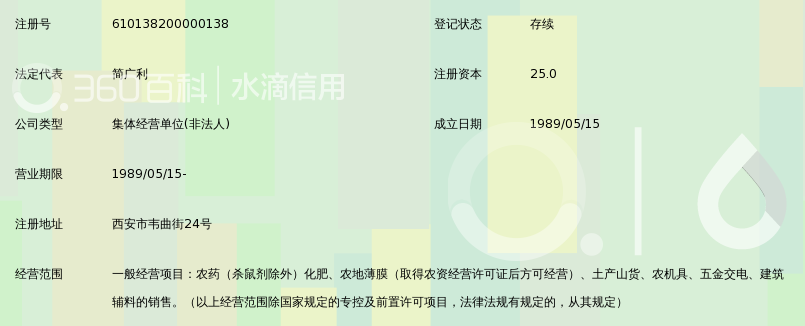 注册号 610138200000138 登记状态 存续

法定代表 简广利 注册资本 25.0

360百科 | 水滴信用

公司类型 集体经营单位(非法人) 成立日期 1989/05/15

营业期限 1989/05/15-

注册地址 西安市韦曲街24号

经营范围 一般经营项目：农药（杀鼠剂除外）化肥、农地薄膜（取得农资经营许可证后方可经营）、土产山货、农机具、五金交电、建筑辅料的销售。（以上经营范围除国家规定的专控及前置许可项目，法律法规有规定的，从其规定）